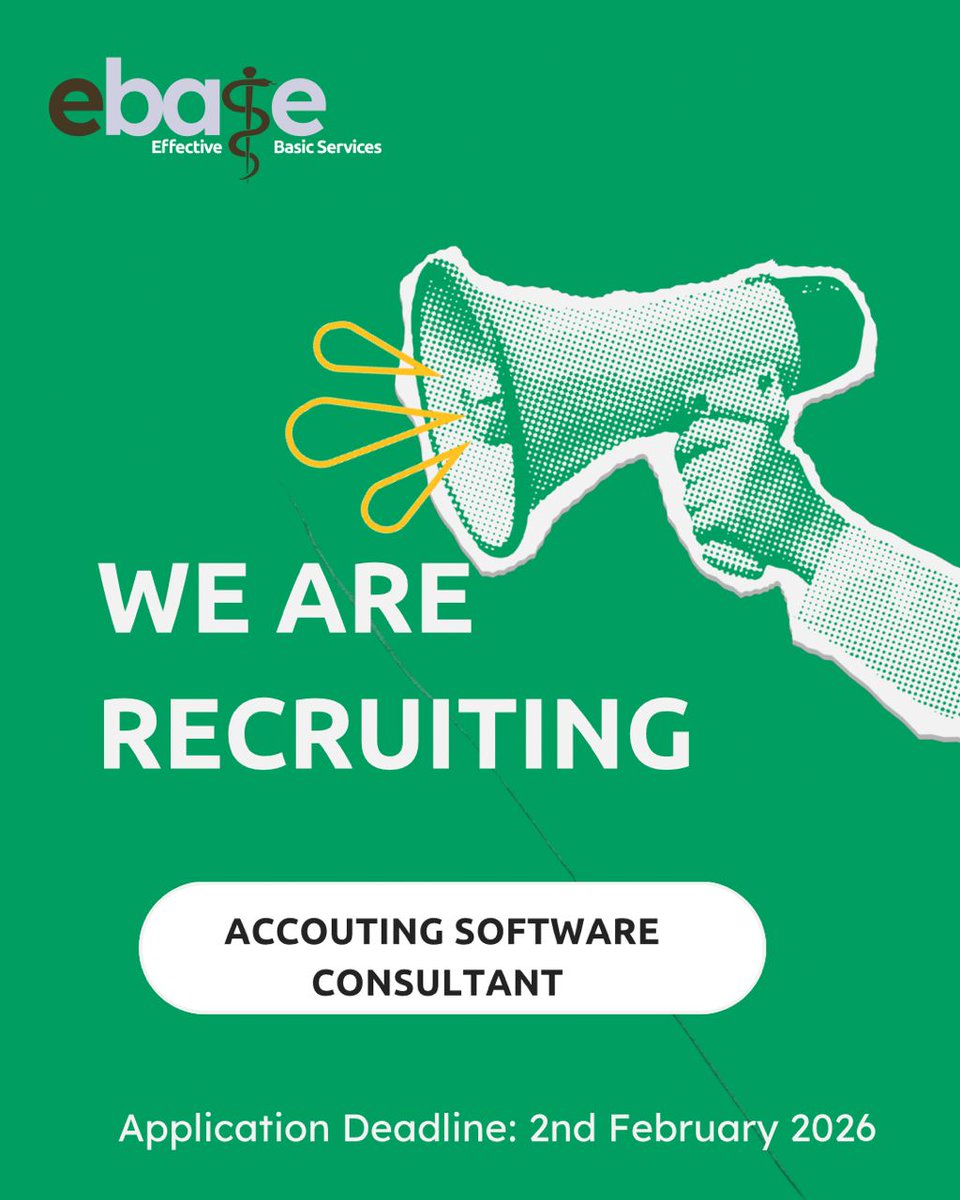 ebase
Effective Basic Services

WE ARE RECRUITING

ACCOUTING SOFTWARE CONSULTANT

Application Deadline: 2nd February 2026